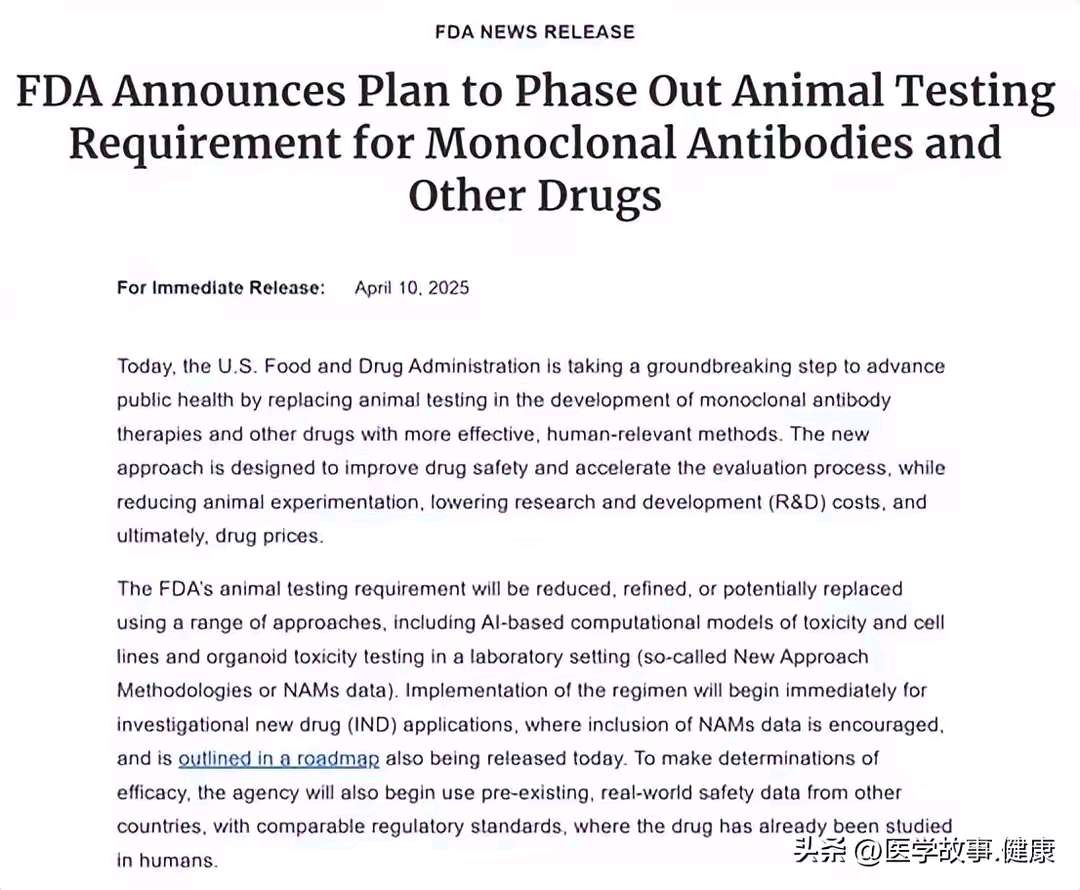 FDA NEWS RELEASE

FDA Announces Plan to Phase Out Animal Testing Requirement for Monoclonal Antibodies and Other Drugs

For Immediate Release: April 10, 2025

Today, the U.S. Food and Drug Administration is taking a groundbreaking step to advance public health by replacing animal testing in the development of monoclonal antibody therapies and other drugs with more effective, human-relevant methods. The new approach is designed to improve drug safety and accelerate the evaluation process, while reducing animal experimentation, lowering research and development (R&D) costs, and ultimately, drug prices.

The FDA's animal testing requirement will be reduced, refined, or potentially replaced using a range of approaches, including AI-based computational models of toxicity and cell lines and organoid toxicity testing in a laboratory setting (so-called New Approach Methodologies or NAMs data). Implementation of the regimen will begin immediately for investigational new drug (IND) applications, where inclusion of NAMs data is encouraged, and is outlined in a roadmap also being released today. To make determinations of efficacy, the agency will also begin use pre-existing, real-world safety data from other countries, with comparable regulatory standards, where the drug has already been studied in humans.

头条 @医学故事.健康